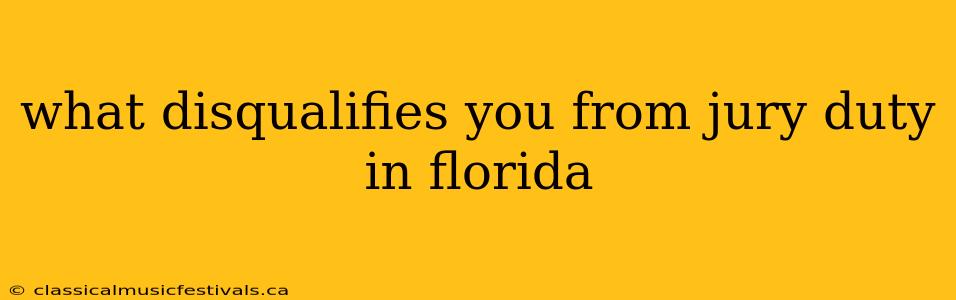 what disqualifies you from jury duty in florida

© classicalmusicfestivals.ca